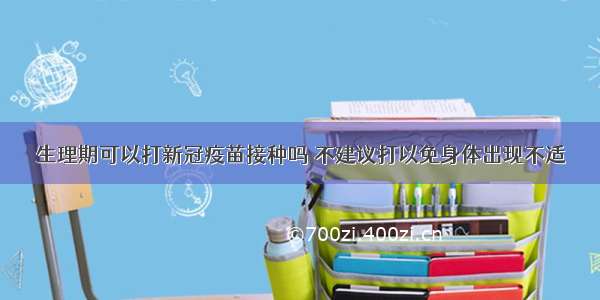 生理期可以打新冠疫苗接种吗 不建议打以免身体出现不适

©700zi.400zi.cn